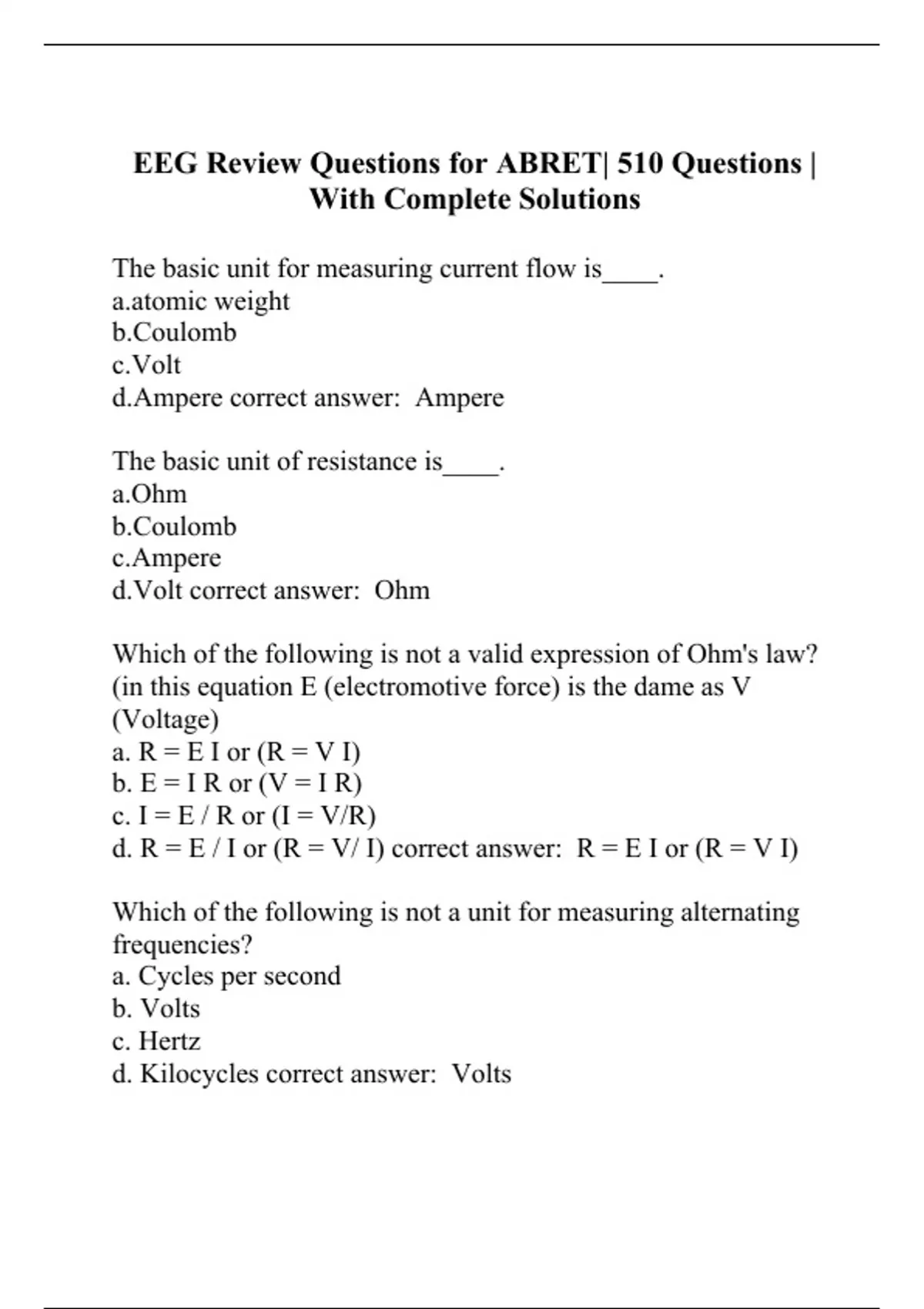 EEG Review Questions for ABRET| 510 Questions | With Complete Solutions

The basic unit for measuring current flow is____.
a.atomic weight
b.Coulomb
c.Volt
d.Ampere correct answer: Ampere

The basic unit of resistance is____.
a.Ohm
b.Coulomb
c.Ampere
d.Volt correct answer: Ohm

Which of the following is not a valid expression of Ohm's law? (in this equation E (electromotive force) is the dame as V (Voltage)
a. R = E I or (R = V I)
b. E = I R or (V = I R)
c. I = E / R or (I = V/R)
d. R = E / I or (R = V/ I) correct answer: R = E I or (R = V I)

Which of the following is not a unit for measuring alternating frequencies?
a. Cycles per second
b. Volts
c. Hertz
d. Kilocycles correct answer: Volts